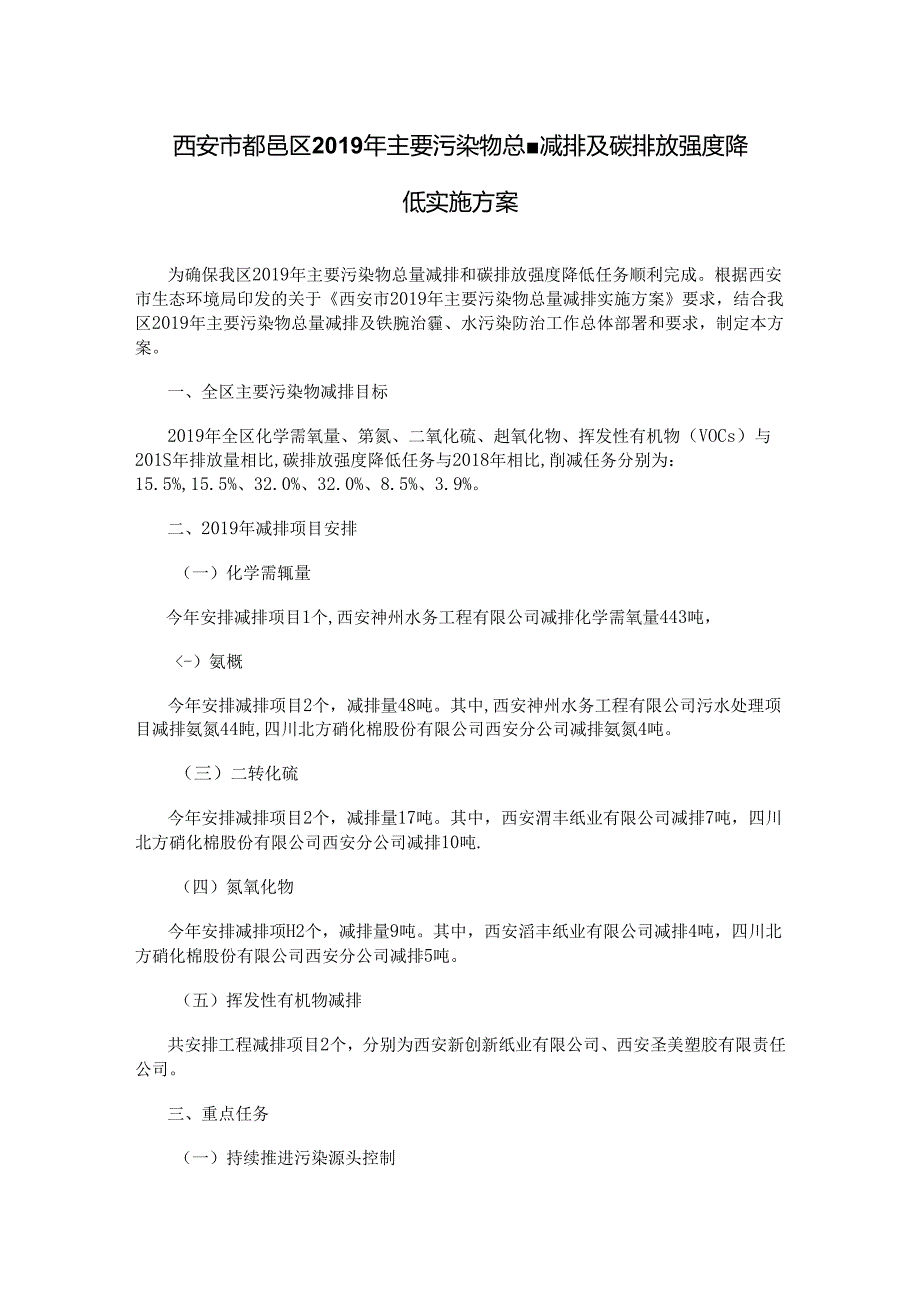 西安市都邑区2019年主要污染物总■减排及碳排放强度降低实施方案

为确保我区2019年主要污染物总量减排和碳排放强度降低任务顺利完成。根据西安市生态环境局印发的关于《西安市2019年主要污染物总量减排实施方案》要求，结合我区2019年主要污染物总量减排及铁腕治霾、水污染防治工作总体部署和要求，制定本方案。

一、全区主要污染物减排目标

2019年全区化学需氧量、第氮、二氧化硫、赳氧化物、挥发性有机物（VOCs）与201S年排放量相比，碳排放强度降低任务与2018年相比，削减任务分别为：15.5%，15.5%、32.0%、32.0%、8.5%、3.9%。

二、2019年减排项目安排

（一）化学需辄量

今年安排减排项目1个，西安神州水务工程有限公司减排化学需氧量443吨，

（-）氨概

今年安排减排项目2个，减排量48吨。其中，西安神州水务工程有限公司污水处理项目减排氨氮44吨，四川北方硝化棉股份有限公司西安分公司减排氨氮4吨。

（三）二转化硫

今年安排减排项目2个，减排量17吨。其中，西安渭丰纸业有限公司减排7吨，四川北方硝化棉股份有限公司西安分公司减排10吨.

（四）氮氧化物

今年安排减排项H2个，减排量9吨。其中，西安滔丰纸业有限公司减排4吨，四川北方硝化棉股份有限公司西安分公司减排5吨。

（五）挥发性有机物减排

共安排工程减排项目2个，分别为西安新创新纸业有限公司、西安圣美塑胶有限责任公司。

三、重点任务

（一）持续推进污染源头控制